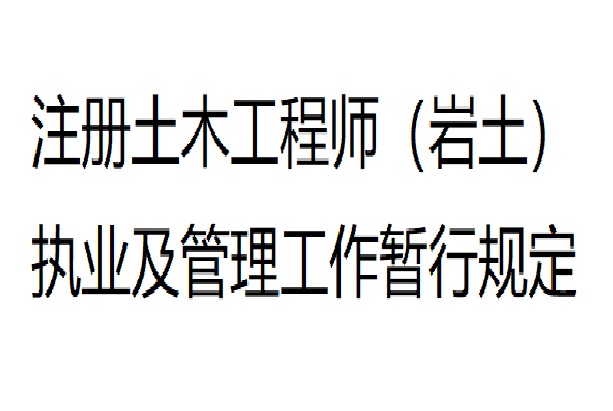 注册土木工程师（岩土）
执业及管理工作暂行规定